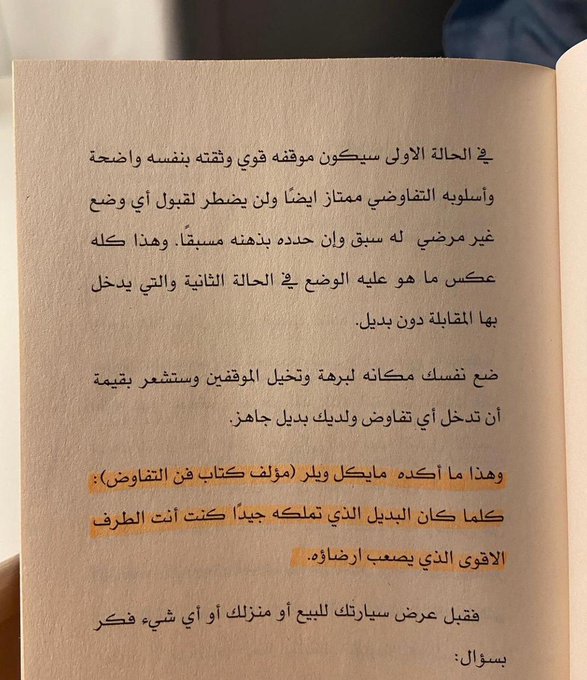 في الحالة الاولى سيكون موقفه قوي وثقته بنفسه واضحة وأسلوبه التفاوضي ممتاز ايضًا ولن يضطر لقبول أي وضع غير مرضي له سبق وإن حدده بذهنه مسبقًا. وهذا كله عكس ما هو عليه الوضع في الحالة الثانية والتي يدخل بها المقابلة دون بديل.

ضع نفسك مكانه لبرهة وتخيل الموقفين وستشعر بقيمة أن تدخل أي تفاوض ولديك بديل جاهز.

وهذا ما أكده مايكل ويلر (مؤلف كتاب فن التفاوض): كلما كان البديل الذي تملكه جيدًا كنت أنت الطرف الاقوى الذي يصعب ارضاؤه.

فقبل عرض سيارتك للبيع أو منزلك أو أي شيء فكر بسؤال: